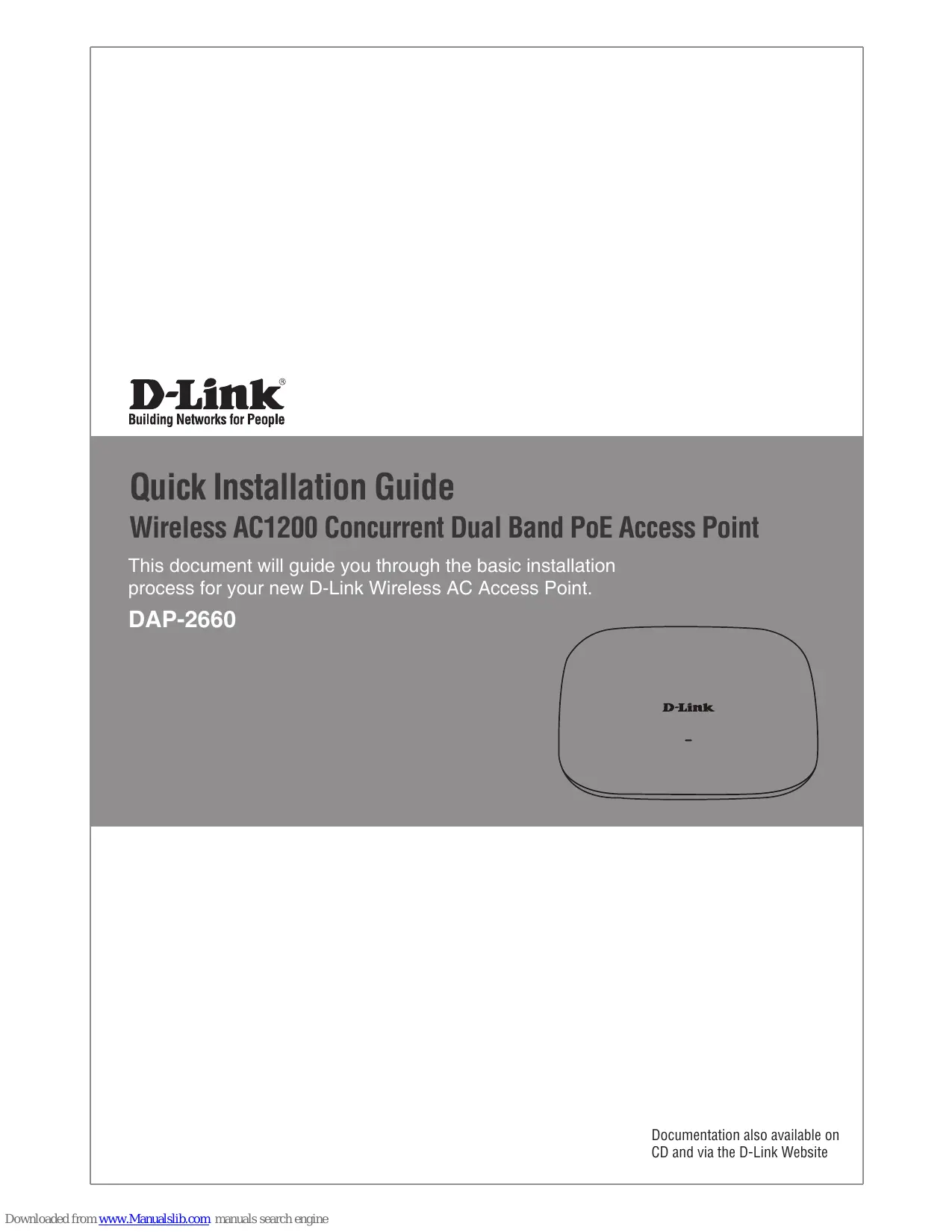 D-Link®
Building Networks for People

Quick Installation Guide

Wireless AC1200 Concurrent Dual Band PoE Access Point

This document will guide you through the basic installation process for your new D-Link Wireless AC Access Point.

DAP-2660

D-Link

Documentation also available on CD and via the D-Link Website

Downloaded from www.Manualslib.com manuals search engine